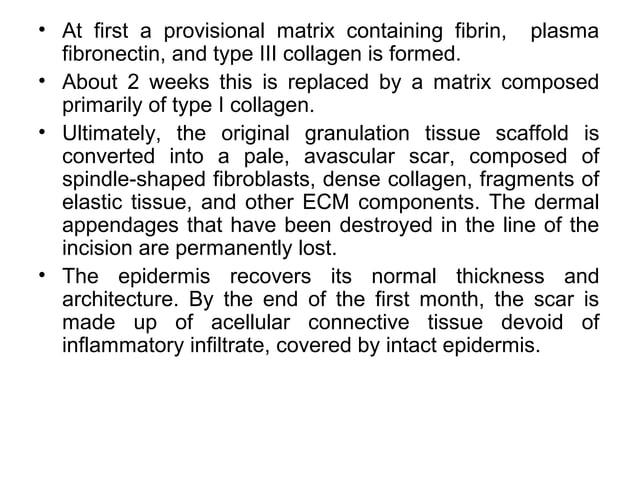 • At first a provisional matrix containing fibrin, plasma fibronectin, and type III collagen is formed.

• About 2 weeks this is replaced by a matrix composed primarily of type I collagen.

• Ultimately, the original granulation tissue scaffold is converted into a pale, avascular scar, composed of spindle-shaped fibroblasts, dense collagen, fragments of elastic tissue, and other ECM components. The dermal appendages that have been destroyed in the line of the incision are permanently lost.

• The epidermis recovers its normal thickness and architecture. By the end of the first month, the scar is made up of acellular connective tissue devoid of inflammatory infiltrate, covered by intact epidermis.